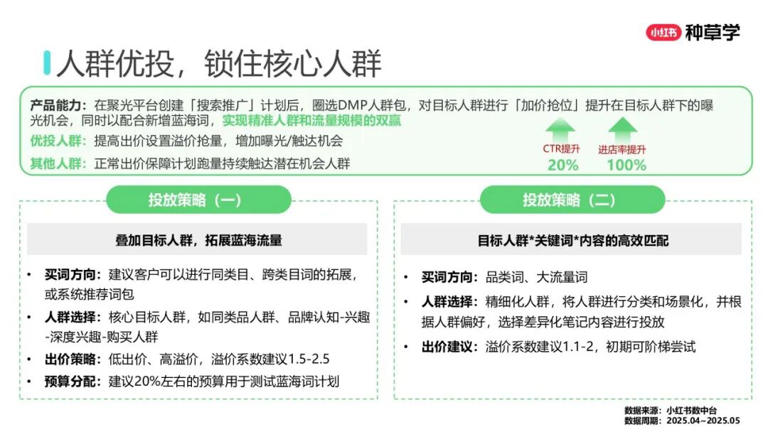 小红书 种草学

人群优投，锁住核心人群

产品能力：在聚光平台创建「搜索推广」计划后，圈选DMP人群包，对目标人群进行「加价抢位」提升在目标人群下的曝光机会，同时以配合新增蓝海词，实现精准人群和流量规模的双赢

优投人群：提高出价设置溢价抢量，增加曝光/触达机会

其他人群：正常出价保障计划跑量持续触达潜在机会人群

CTR提升
20%

进店率提升
100%

投放策略（一）

叠加目标人群，拓展蓝海流量

• 买词方向：建议客户可以进行同类目、跨类目词的拓展，或系统推荐词包
• 人群选择：核心目标人群，如同类品人群、品牌认知-兴趣-深度兴趣-购买人群
• 出价策略：低出价、高溢价，溢价系数建议1.5-2.5
• 预算分配：建议20%左右的预算用于测试蓝海词计划

投放策略（二）

目标人群*关键词*内容的高效匹配

• 买词方向：品类词、大流量词
• 人群选择：精细化人群，将人群进行分类和场景化，并根据人群偏好，选择差异化笔记内容进行投放
• 出价建议：溢价系数建议1.1-2，初期可阶梯尝试

数据来源：小红书数中台
数据周期：2025.04~2025.05